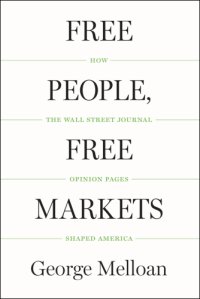 FREE

HOW

PEOPLE,

THE WALL STREET JOURNAL

FREE

OPINION PAGES

MARKETS

SHAPED AMERICA

George Melloan